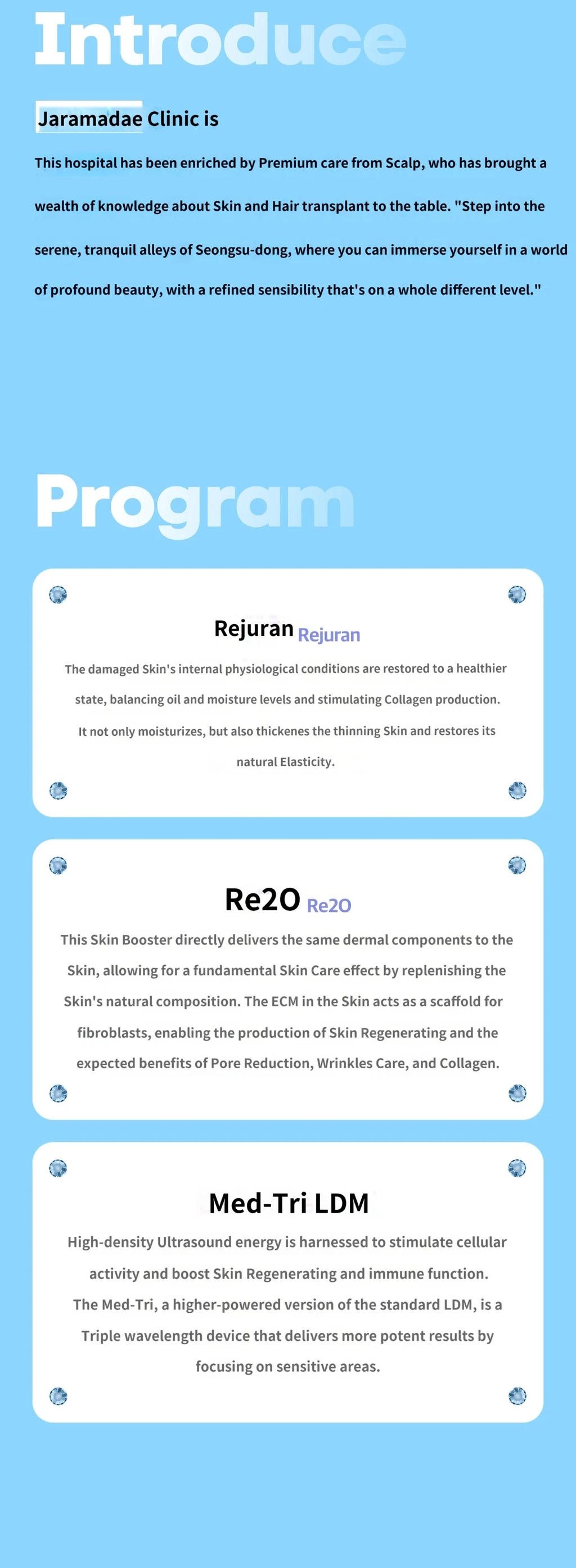 Introduce

Jaramadae Clinic is

This hospital has been enriched by Premium care from Scalp, who has brought a wealth of knowledge about Skin and Hair transplant to the table. "Step into the serene, tranquil alleys of Seongsu-dong, where you can immerse yourself in a world of profound beauty, with a refined sensibility that's on a whole different level."

Program

Rejuran Rejuran

The damaged Skin's internal physiological conditions are restored to a healthier state, balancing oil and moisture levels and stimulating Collagen production. It not only moisturizes, but also thickenes the thinning Skin and restores its natural Elasticity.

Re2O Re2O

This Skin Booster directly delivers the same dermal components to the Skin, allowing for a fundamental Skin Care effect by replenishing the Skin's natural composition. The ECM in the Skin acts as a scaffold for fibroblasts, enabling the production of Skin Regenerating and the expected benefits of Pore Reduction, Wrinkles Care, and Collagen.

Med-Tri LDM

High-density Ultrasound energy is harnessed to stimulate cellular activity and boost Skin Regenerating and immune function. The Med-Tri, a higher-powered version of the standard LDM, is a Triple wavelength device that delivers more potent results by focusing on sensitive areas.